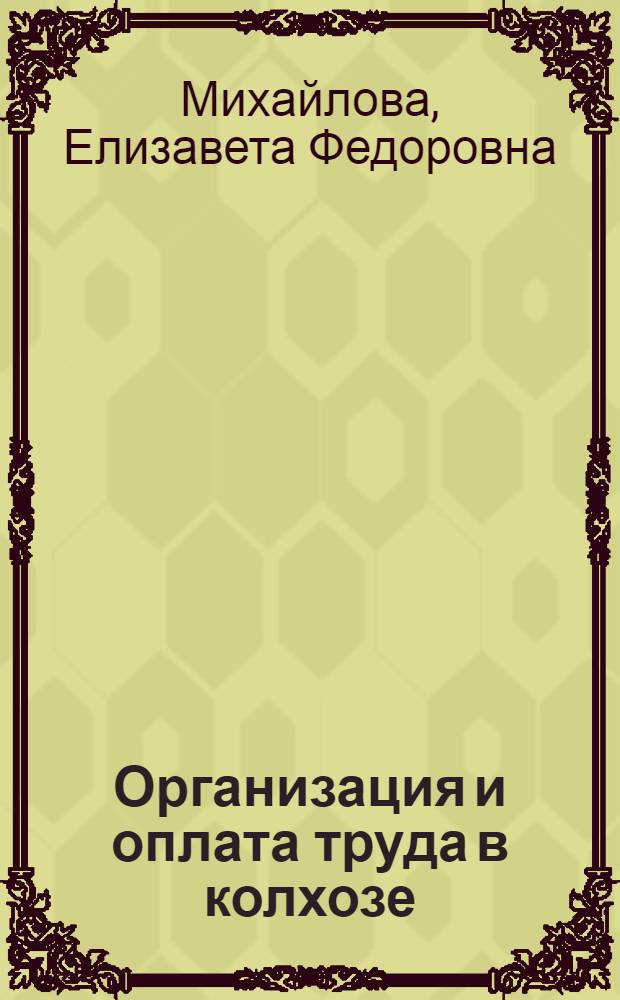 Михайлова, Елизавета Федоровна

Организация и оплата труда в колхозе